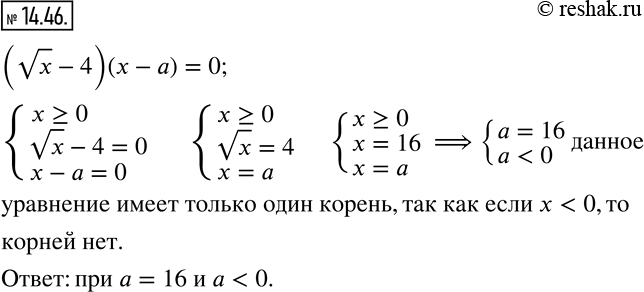 № 14.46.

© reshak.ru

$\left(\sqrt{x}-4\right)(x-a)=0;$

$\begin{cases} x \geq 0 \\ \sqrt{x}-4=0 \\ x-a=0 \end{cases}$ $\begin{cases} x \geq 0 \\ \sqrt{x}=4 \\ x=a \end{cases}$ $\begin{cases} x \geq 0 \\ x=16 \\ x=a \end{cases} \Longrightarrow \begin{cases} a=16 \\ a<0 \end{cases}$ данное уравнение имеет только один корень, так как если $x<0$, то корней нет.

Ответ: при $a=16$ и $a<0$.